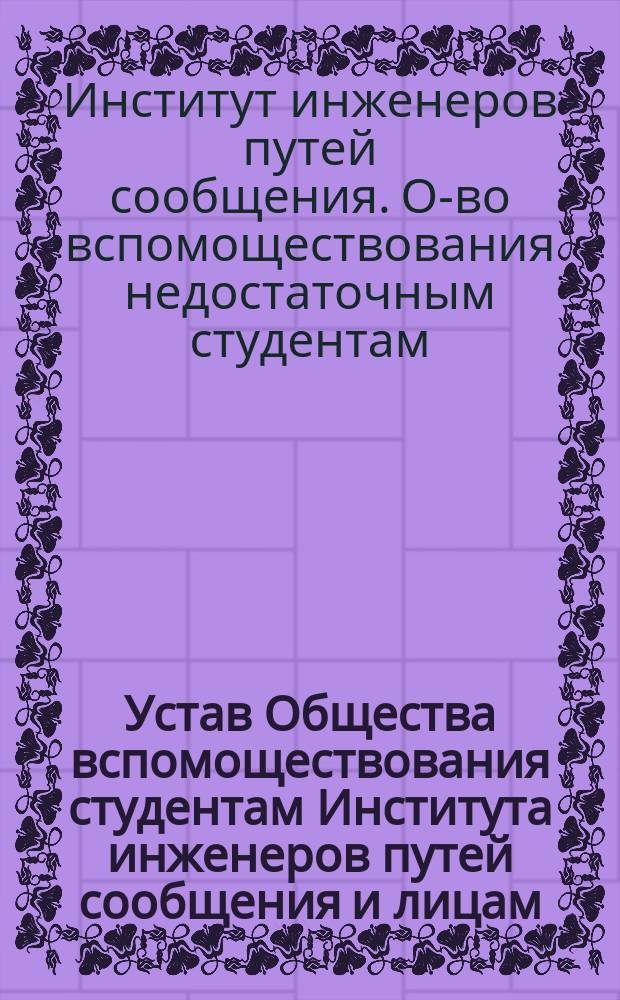 Институт инженеров путей сообщения. О-во вспомоществования недостаточным студентам

Устав Общества вспомоществования студентам Института инженеров путей сообщения и лицам